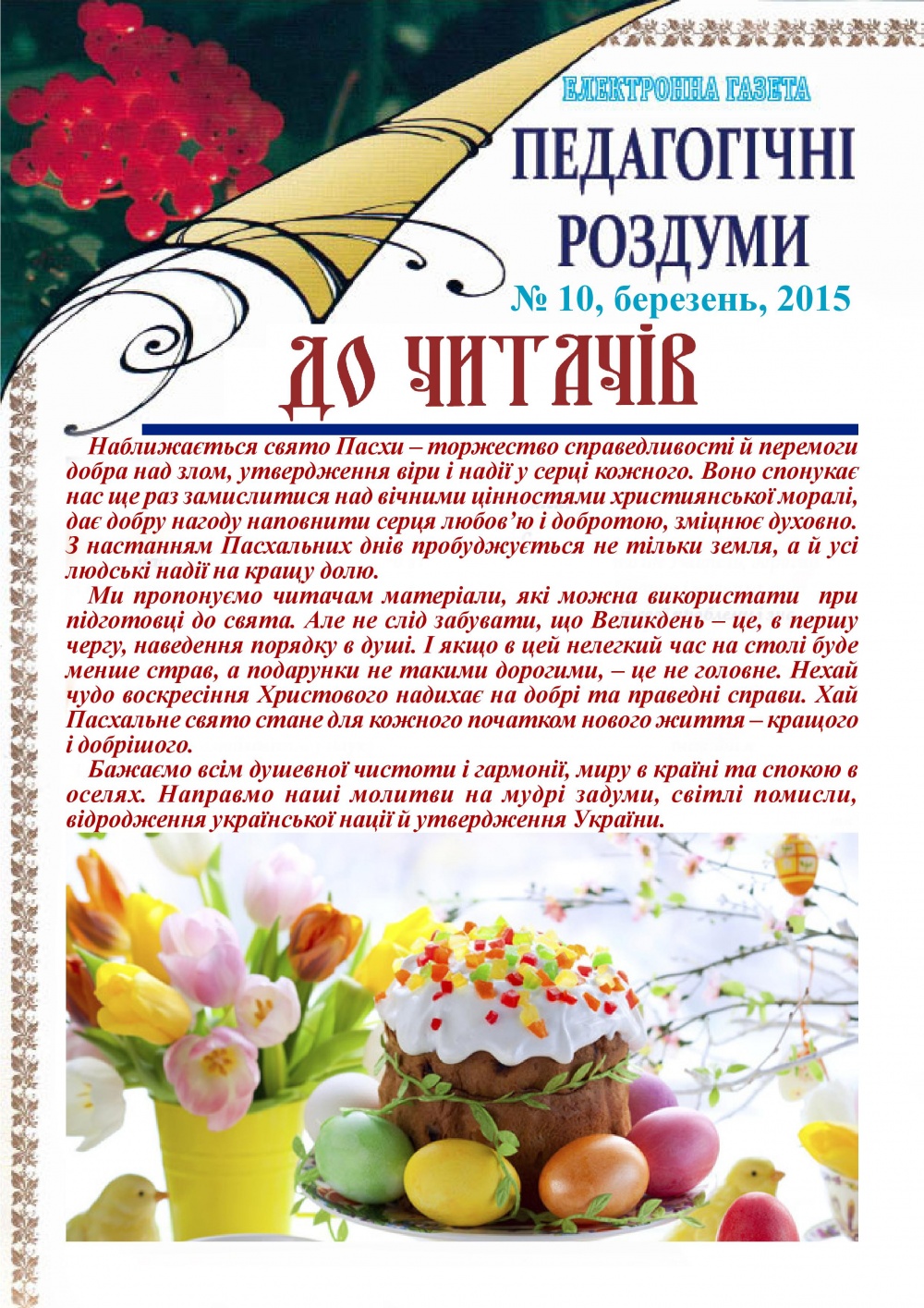 ЕЛЕКТРОННА ГАЗЕТА

ПЕДАГОГІЧНІ РОЗДУМИ

№ 10, березень, 2015

ДО ЧИТАЧІВ

Наближається свято Пасхи – торжество справедливості й перемоги добра над злом, утвердження віри і надії у серці кожного. Воно спонукає нас ще раз замислитися над вічними цінностями християнської моралі, дає добру нагоду наповнити серця любов'ю і добротою, зміцнює духовно. З настанням Пасхальних днів пробуджується не тільки земля, а й усі людські надії на кращу долю.

Ми пропонуємо читачам матеріали, які можна використати при підготовці до свята. Але не слід забувати, що Великдень – це, в першу чергу, наведення порядку в душі. І якщо в цей нелегкий час на столі буде менше страв, а подарунки не такими дорогими, – це не головне. Нехай чудо воскресіння Христового надихає на добрі та праведні справи. Хай Пасхальне свято стане для кожного початком нового життя – кращого і добрішого.

Бажаємо всім душевної чистоти і гармонії, миру в країні та спокою в оселях. Направмо наші молитви на мудрі задуми, світлі помисли, відродження української нації й утвердження України.